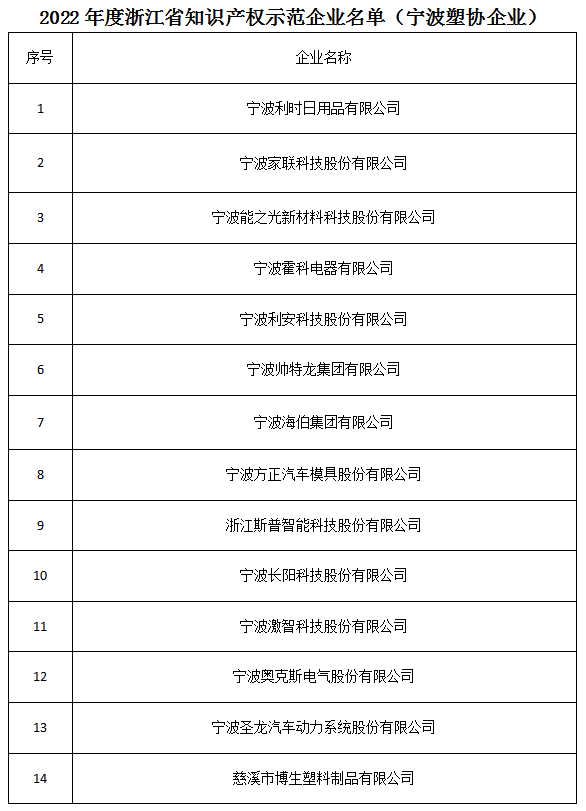 2022 年度浙江省知识产权示范企业名单（宁波塑协企业）

| 序号 | 企业名称 |
|---|---|
| 1 | 宁波利时日用品有限公司 |
| 2 | 宁波家联科技股份有限公司 |
| 3 | 宁波能之光新材料科技股份有限公司 |
| 4 | 宁波霍科电器有限公司 |
| 5 | 宁波利安科技股份有限公司 |
| 6 | 宁波帅特龙集团有限公司 |
| 7 | 宁波海伯集团有限公司 |
| 8 | 宁波方正汽车模具股份有限公司 |
| 9 | 浙江斯普智能科技股份有限公司 |
| 10 | 宁波长阳科技股份有限公司 |
| 11 | 宁波激智科技股份有限公司 |
| 12 | 宁波奥克斯电气股份有限公司 |
| 13 | 宁波圣龙汽车动力系统股份有限公司 |
| 14 | 慈溪市博生塑料制品有限公司 |